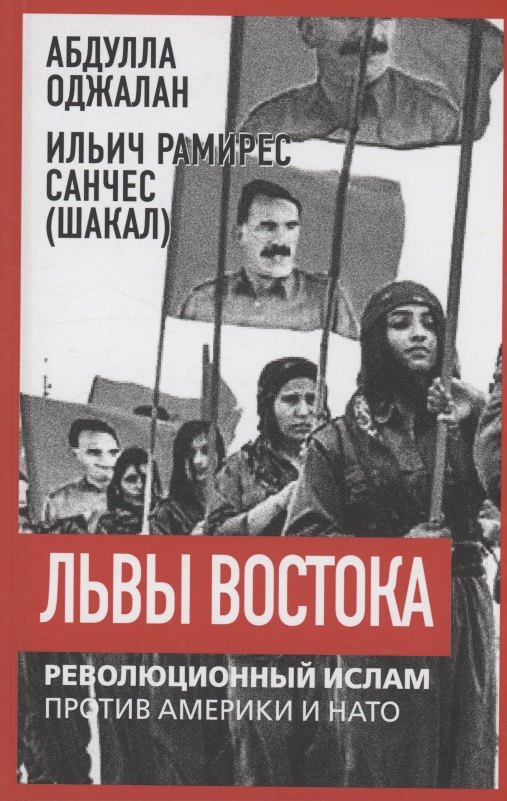 АБДУЛЛА ОДЖАЛАН

ИЛЬИЧ РАМИРЕС САНЧЕС (ШАКАЛ)

ЛЬВЫ ВОСТОКА

РЕВОЛЮЦИОННЫЙ ИСЛАМ
ПРОТИВ АМЕРИКИ И НАТО